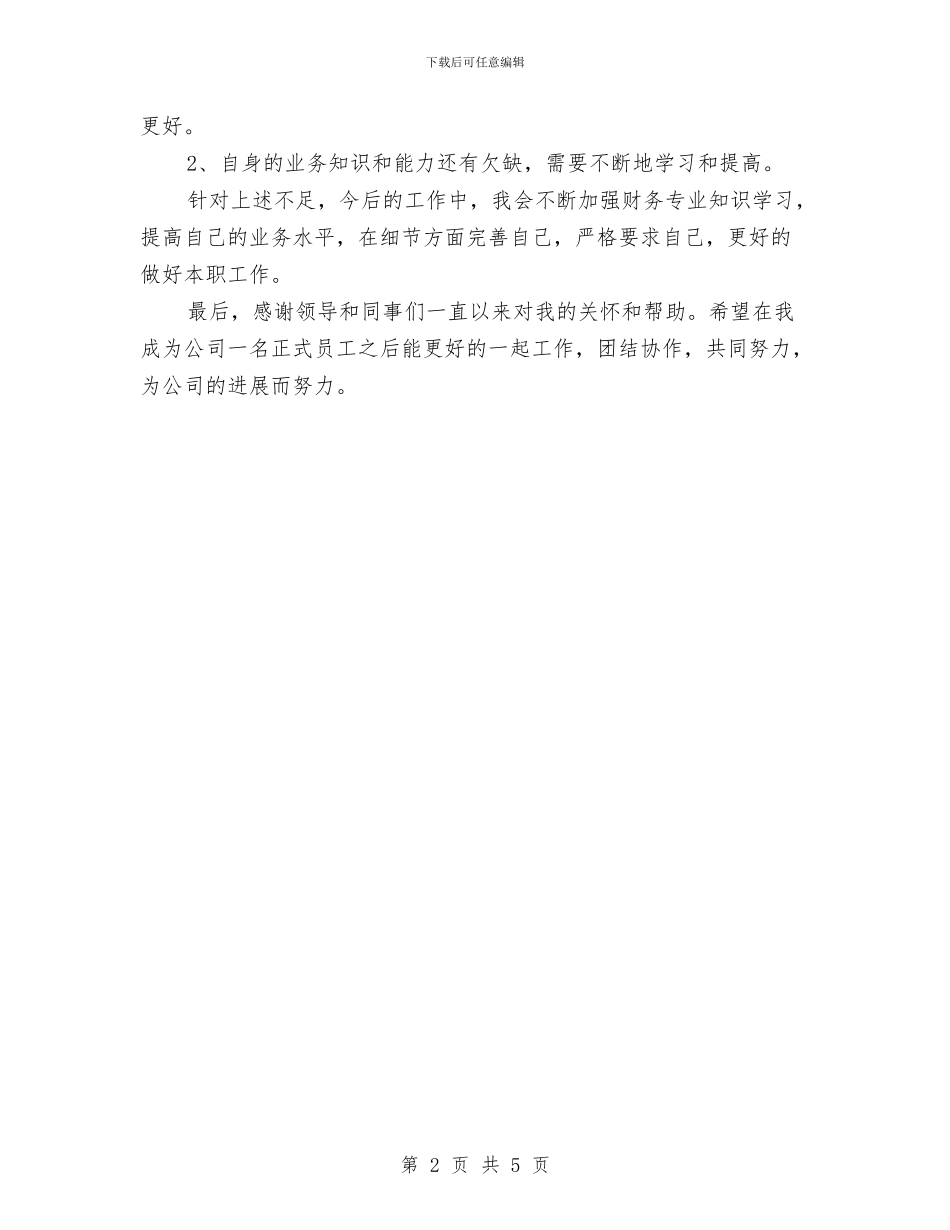 下载后可任意编辑

更好。

2、自身的业务知识和能力还有欠缺，需要不断地学习和提高。

针对上述不足，今后的工作中，我会不断加强财务专业知识学习，提高自己的业务水平，在细节方面完善自己，严格要求自己，更好的做好本职工作。

最后，感谢领导和同事们一直以来对我的关怀和帮助。希望在我成为公司一名正式员工之后能更好的一起工作，团结协作，共同努力，为公司的进展而努力。

第 2 页 共 5 页